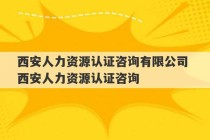 西安人力资源认证咨询有限公司
西安人力资源认证咨询